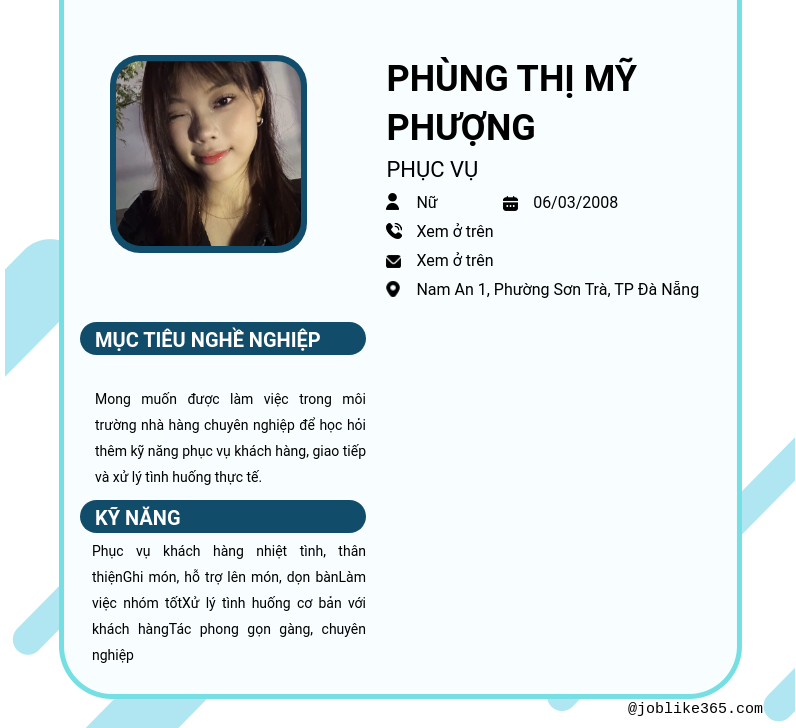 PHÙNG THỊ MỸ PHƯỢNG

PHỤC VỤ

Nữ

06/03/2008

Xem ở trên

Xem ở trên

Nam An 1, Phường Sơn Trà, TP Đà Nẵng

MỤC TIÊU NGHỀ NGHIỆP

Mong muốn được làm việc trong môi trường nhà hàng chuyên nghiệp để học hỏi thêm kỹ năng phục vụ khách hàng, giao tiếp và xử lý tình huống thực tế.

KỸ NĂNG

Phục vụ khách hàng nhiệt tình, thân thiệnGhi món, hỗ trợ lên món, dọn bànLàm việc nhóm tốtXử lý tình huống cơ bản với khách hàngTác phong gọn gàng, chuyên nghiệp

@joblike365.com